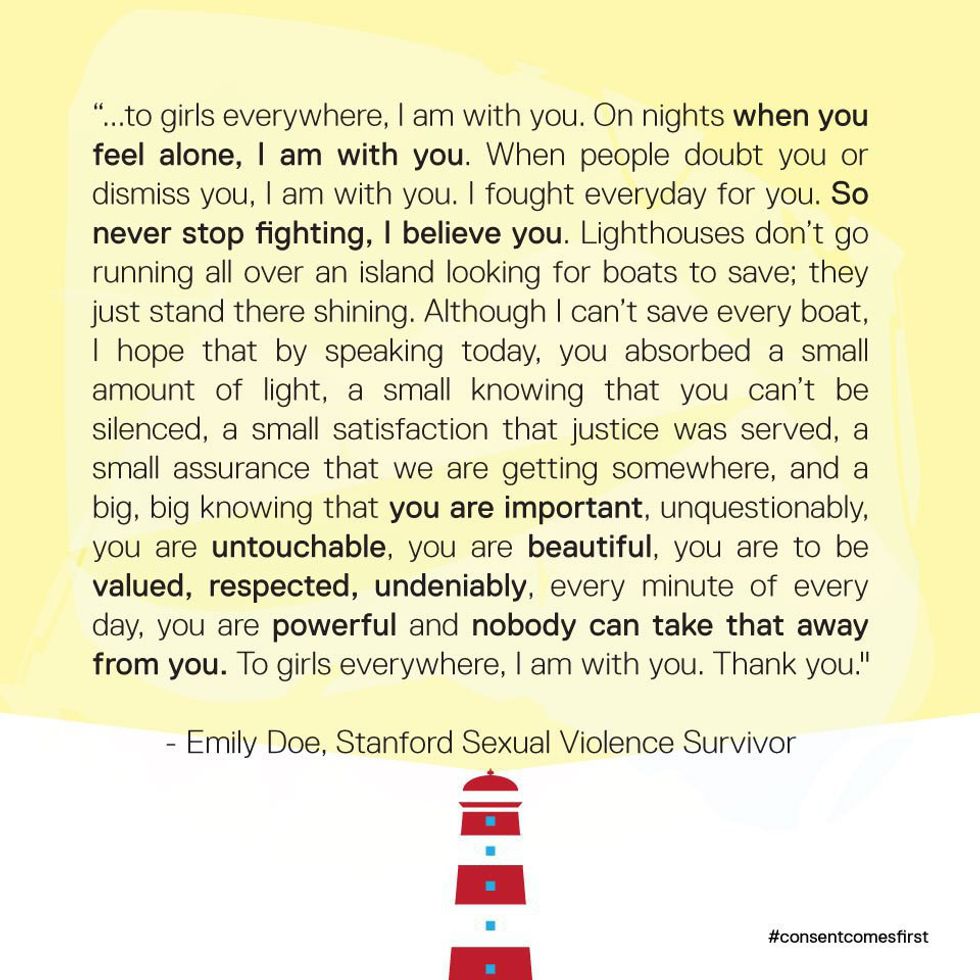 "...to girls everywhere, I am with you. On nights when you feel alone, I am with you. When people doubt you or dismiss you, I am with you. I fought everyday for you. So never stop fighting, I believe you. Lighthouses don't go running all over an island looking for boats to save; they just stand there shining. Although I can't save every boat, I hope that by speaking today, you absorbed a small amount of light, a small knowing that you can't be silenced, a small satisfaction that justice was served, a small assurance that we are getting somewhere, and a big, big knowing that you are important, unquestionably, you are untouchable, you are beautiful, you are to be valued, respected, undeniably, every minute of every day, you are powerful and nobody can take that away from you. To girls everywhere, I am with you. Thank you."

- Emily Doe, Stanford Sexual Violence Survivor

#consentcomesfirst